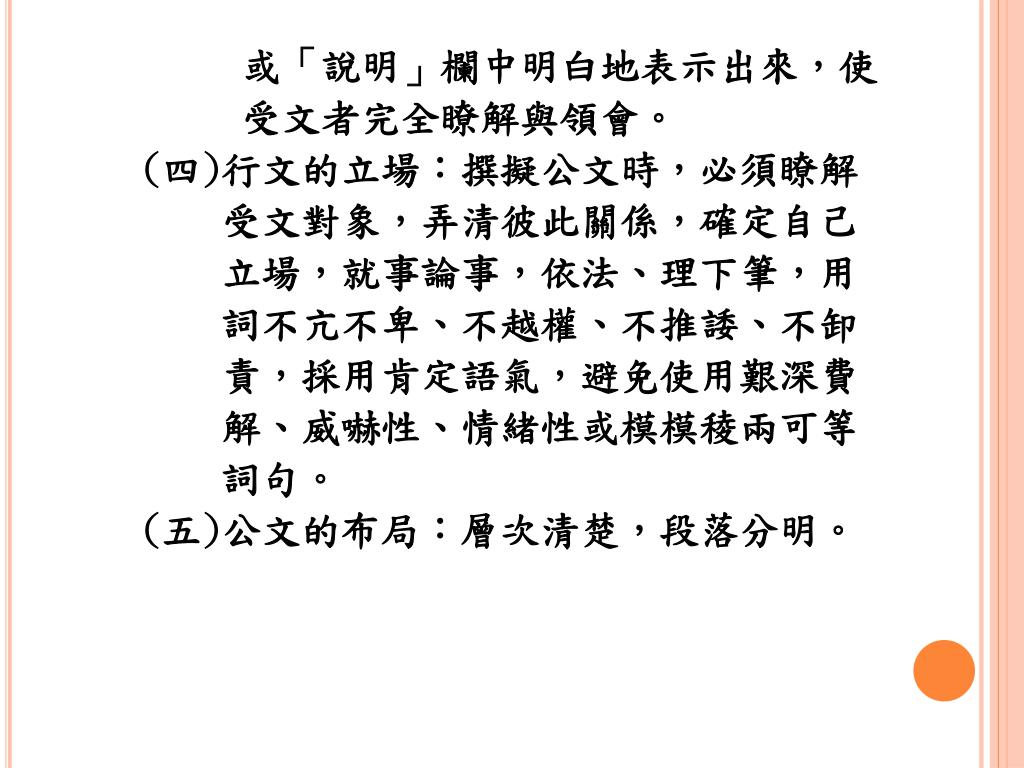 或「說明」欄中明白地表示出來，使受文者完全瞭解與領會。

(四)行文的立場：撰擬公文時，必須瞭解受文對象，弄清彼此關係，確定自己立場，就事論事，依法、理下筆，用詞不亢不卑、不越權、不推諉、不卸責，採用肯定語氣，避免使用艱深費解、威嚇性、情緒性或模模稜兩可等詞句。

(五)公文的布局：層次清楚，段落分明。